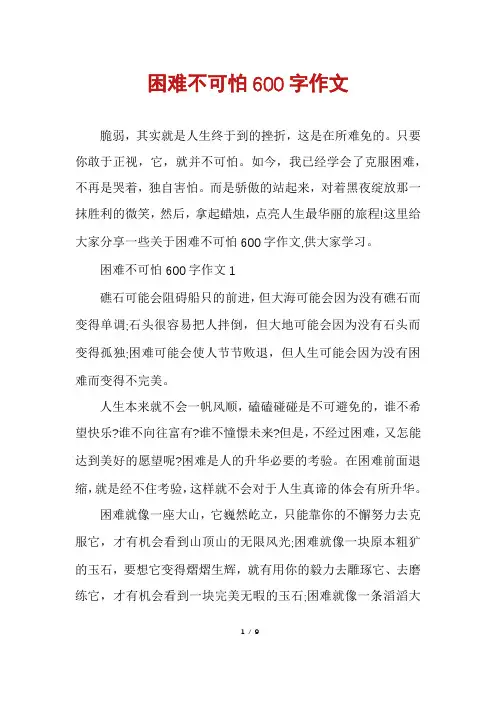 困难不可怕600字作文

脆弱，其实就是人生终于到的挫折，这是在所难免的。只要你敢于正视，它，就并不可怕。如今，我已经学会了克服困难，不再是哭着，独自害怕。而是骄傲的站起来，对着黑夜绽放那一抹胜利的微笑，然后，拿起蜡烛，点亮人生最华丽的旅程!这里给大家分享一些关于困难不可怕600字作文,供大家学习。

困难不可怕600字作文1

礁石可能会阻碍船只的前进，但大海可能会因为没有礁石而变得单调;石头很容易把人拌倒，但大地可能会因为没有石头而变得孤独;困难可能会使人节节败退，但人生可能会因为没有困难而变得不完美。

人生本来就不会一帆风顺，磕磕碰碰是不可避免的，谁不希望快乐?谁不向往富有?谁不憧憬未来?但是，不经过困难，又怎能达到美好的愿望呢?困难是人的升华必要的考验。在困难前面退缩，就是经不住考验，这样就不会对于人生真谛的体会有所升华。

困难就像一座大山，它巍然屹立，只能靠你的不懈努力去克服它，才有机会看到山顶山的无限风光;困难就像一块原本粗犷的玉石，要想它变得熠熠生辉，就有用你的毅力去雕琢它、去磨练它，才有机会看到一块完美无暇的玉石;困难就像一条滔滔大

1 / 9